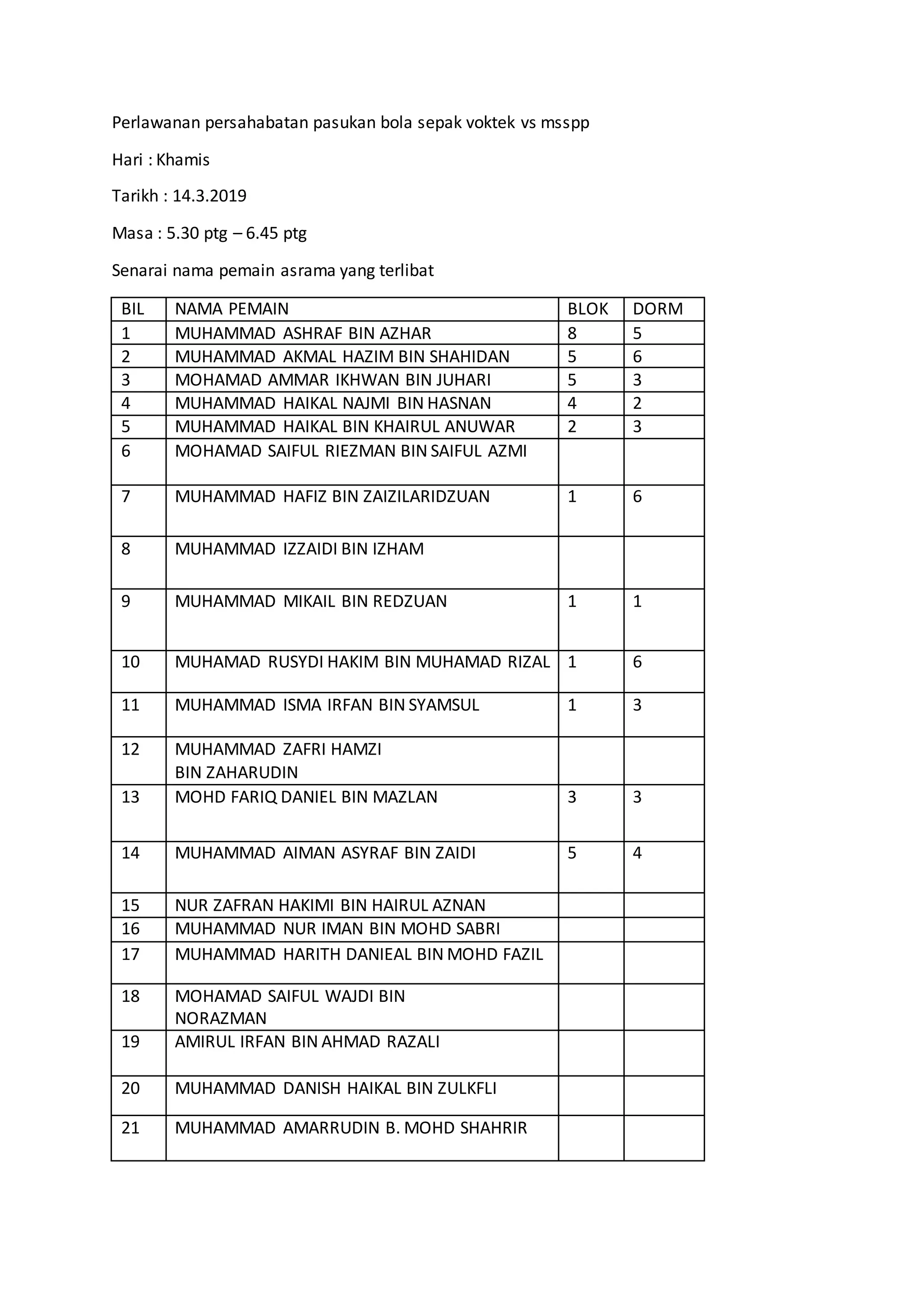 Perlawanan persahabatan pasukan bola sepak voktek vs msspp

Hari : Khamis

Tarikh : 14.3.2019

Masa : 5.30 ptg – 6.45 ptg

Senarai nama pemain asrama yang terlibat

| BIL | NAMA PEMAIN | BLOK | DORM |
|---|---|---|---|
| 1 | MUHAMMAD ASHRAF BIN AZHAR | 8 | 5 |
| 2 | MUHAMMAD AKMAL HAZIM BIN SHAHIDAN | 5 | 6 |
| 3 | MOHAMAD AMMAR IKHWAN BIN JUHARI | 5 | 3 |
| 4 | MUHAMMAD HAIKAL NAJMI BIN HASNAN | 4 | 2 |
| 5 | MUHAMMAD HAIKAL BIN KHAIRUL ANUWAR | 2 | 3 |
| 6 | MOHAMAD SAIFUL RIEZMAN BIN SAIFUL AZMI | | |
| 7 | MUHAMMAD HAFIZ BIN ZAIZILARIDZUAN | 1 | 6 |
| 8 | MUHAMMAD IZZAIDI BIN IZHAM | | |
| 9 | MUHAMMAD MIKAIL BIN REDZUAN | 1 | 1 |
| 10 | MUHAMAD RUSYDI HAKIM BIN MUHAMAD RIZAL | 1 | 6 |
| 11 | MUHAMMAD ISMA IRFAN BIN SYAMSUL | 1 | 3 |
| 12 | MUHAMMAD ZAFRI HAMZI BIN ZAHARUDIN | | |
| 13 | MOHD FARIQ DANIEL BIN MAZLAN | 3 | 3 |
| 14 | MUHAMMAD AIMAN ASYRAF BIN ZAIDI | 5 | 4 |
| 15 | NUR ZAFRAN HAKIMI BIN HAIRUL AZNAN | | |
| 16 | MUHAMMAD NUR IMAN BIN MOHD SABRI | | |
| 17 | MUHAMMAD HARITH DANIEAL BIN MOHD FAZIL | | |
| 18 | MOHAMAD SAIFUL WAJDI BIN NORAZMAN | | |
| 19 | AMIRUL IRFAN BIN AHMAD RAZALI | | |
| 20 | MUHAMMAD DANISH HAIKAL BIN ZULKFLI | | |
| 21 | MUHAMMAD AMARRUDIN B. MOHD SHAHRIR | | |